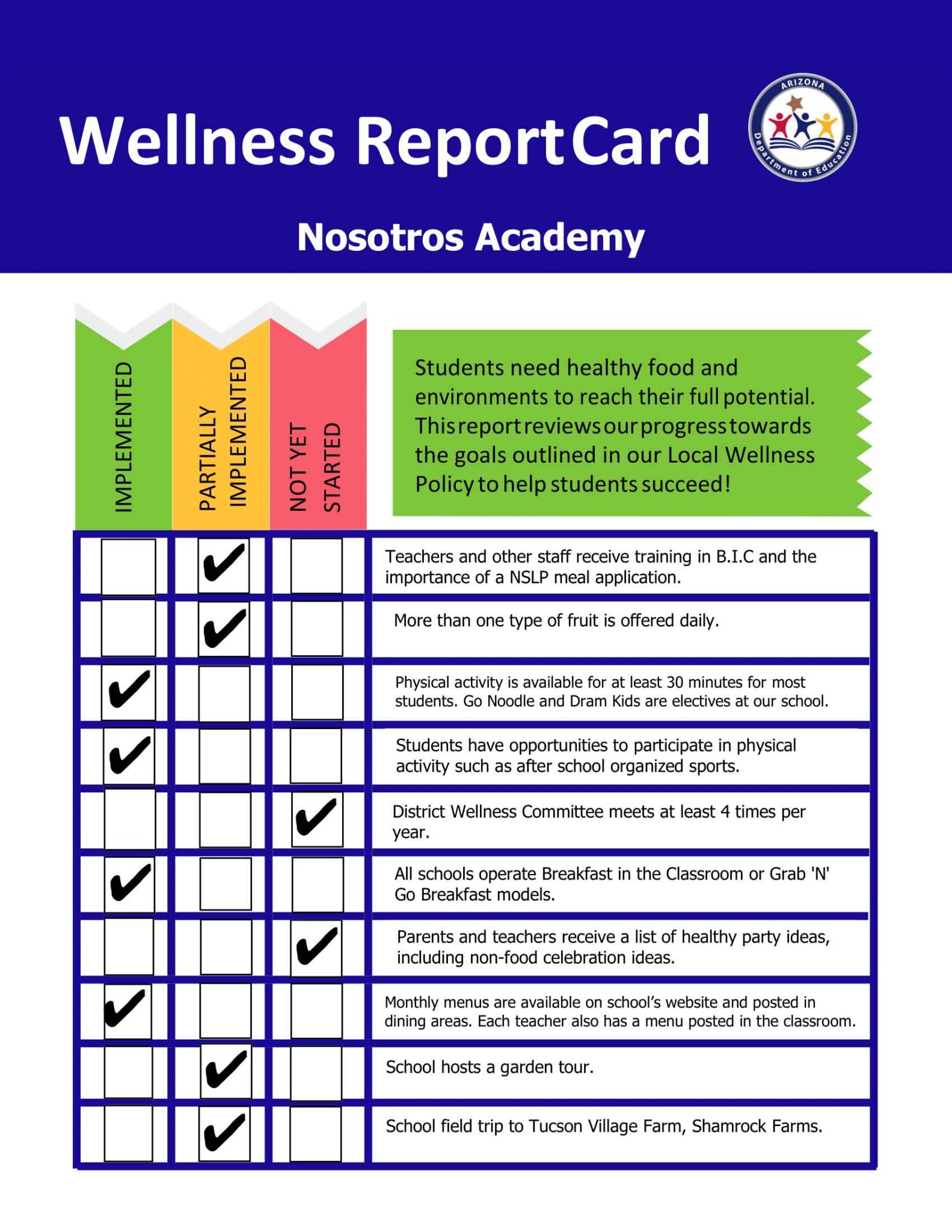 Wellness Report Card

ARIZONA
Department of Education

Nosotros Academy

Students need healthy food and environments to reach their full potential. This report reviews our progress towards the goals outlined in our Local Wellness Policy to help students succeed!

| IMPLEMENTED | PARTIALLY IMPLEMENTED | NOT YET STARTED | |
|---|---|---|---|
| ☐ | ☑ | ☐ | Teachers and other staff receive training in B.I.C and the importance of a NSLP meal application. |
| ☐ | ☑ | ☐ | More than one type of fruit is offered daily. |
| ☑ | ☐ | ☐ | Physical activity is available for at least 30 minutes for most students. Go Noodle and Dram Kids are electives at our school. |
| ☑ | ☐ | ☐ | Students have opportunities to participate in physical activity such as after school organized sports. |
| ☐ | ☐ | ☑ | District Wellness Committee meets at least 4 times per year. |
| ☑ | ☐ | ☐ | All schools operate Breakfast in the Classroom or Grab 'N' Go Breakfast models. |
| ☐ | ☐ | ☑ | Parents and teachers receive a list of healthy party ideas, including non-food celebration ideas. |
| ☑ | ☐ | ☐ | Monthly menus are available on school's website and posted in dining areas. Each teacher also has a menu posted in the classroom. |
| ☐ | ☑ | ☐ | School hosts a garden tour. |
| ☐ | ☑ | ☐ | School field trip to Tucson Village Farm, Shamrock Farms. |